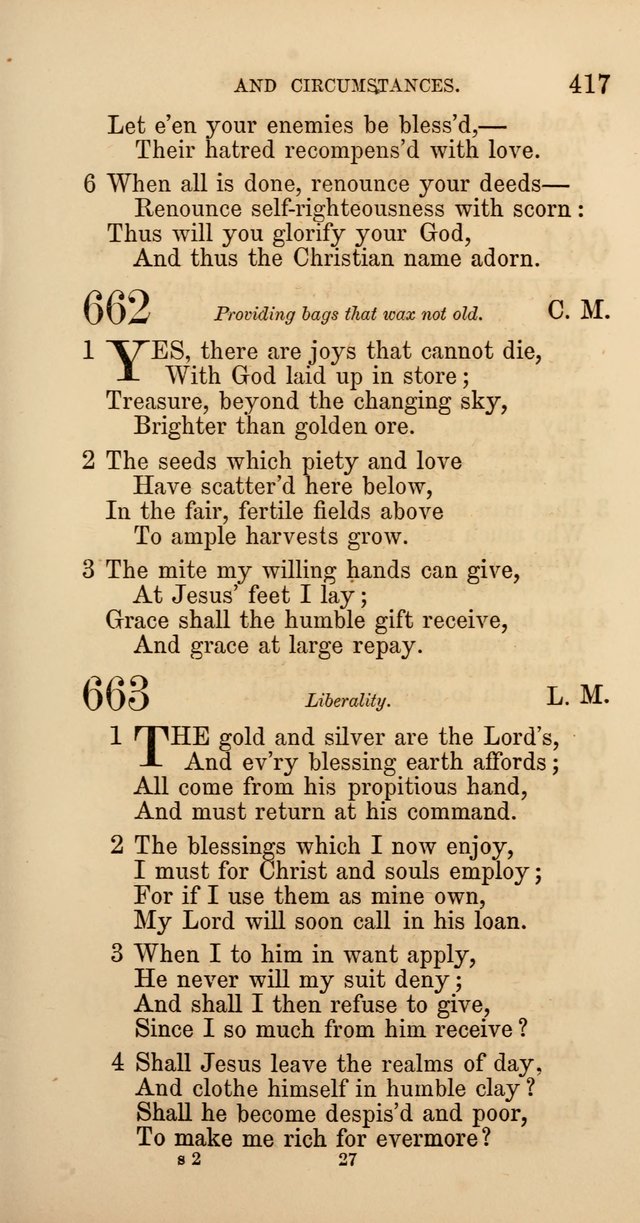 AND CIRCUMSTANCES. 417

Let e'en your enemies be bless'd,—
Their hatred recompens'd with love.

6 When all is done, renounce your deeds—
Renounce self-righteousness with scorn:
Thus will you glorify your God,
And thus the Christian name adorn.

662 Providing bags that wax not old. C. M.

1 YES, there are joys that cannot die,
With God laid up in store;
Treasure, beyond the changing sky,
Brighter than golden ore.

2 The seeds which piety and love
Have scatter'd here below,
In the fair, fertile fields above
To ample harvests grow.

3 The mite my willing hands can give,
At Jesus' feet I lay;
Grace shall the humble gift receive,
And grace at large repay.

663 Liberality. L. M.

1 THE gold and silver are the Lord's,
And ev'ry blessing earth affords;
All come from his propitious hand,
And must return at his command.

2 The blessings which I now enjoy,
I must for Christ and souls employ;
For if I use them as mine own,
My Lord will soon call in his loan.

3 When I to him in want apply,
He never will my suit deny;
And shall I then refuse to give,
Since I so much from him receive?

4 Shall Jesus leave the realms of day,
And clothe himself in humble clay?
Shall he become despis'd and poor,
To make me rich for evermore?

s 2 27